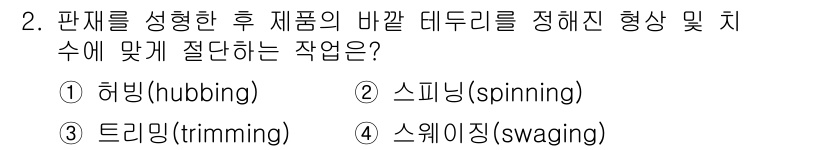 2. 판재를 성형한 후 제품의 바깥 테두리를 정해진 형상 및 치수에 맞게 절단하는 작업은?

① 허빙(hubbing) ② 스피닝(spinning)

③ 트리밍(trimming) ④ 스웨이징(swaging)